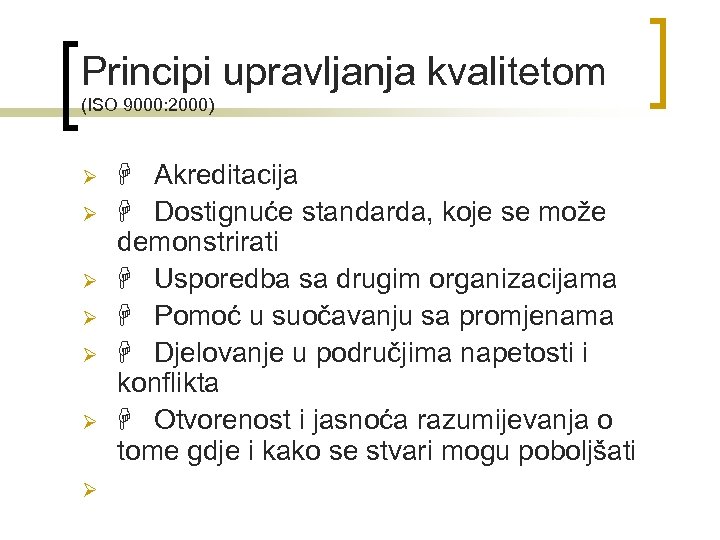 Principi upravljanja kvalitetom
(ISO 9000:2000)

➢ Akreditacija
➢ Dostignuće standarda, koje se može demonstrirati
➢ Usporedba sa drugim organizacijama
➢ Pomoć u suočavanju sa promjenama
➢ Djelovanje u područjima napetosti i konflikta
➢ Otvorenost i jasnoća razumijevanja o tome gdje i kako se stvari mogu poboljšati
➢